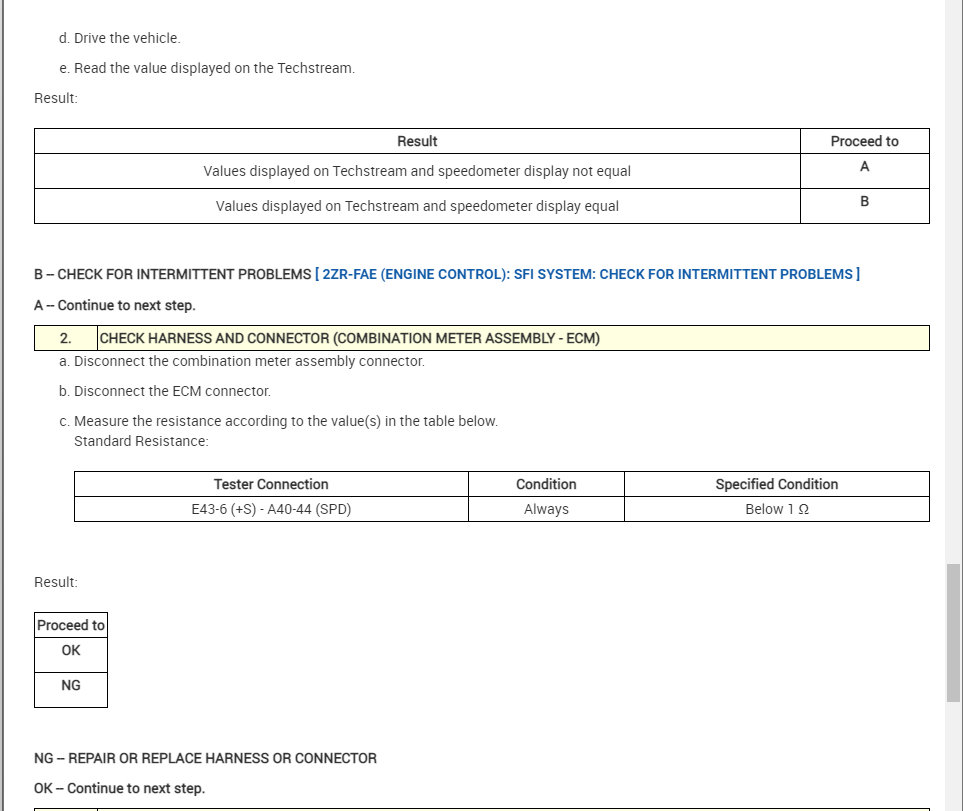 d. Drive the vehicle.

e. Read the value displayed on the Techstream.

Result:

| Result | Proceed to |
|---|---|
| Values displayed on Techstream and speedometer display not equal | A |
| Values displayed on Techstream and speedometer display equal | B |

B -- CHECK FOR INTERMITTENT PROBLEMS [ 2ZR-FAE (ENGINE CONTROL): SFI SYSTEM: CHECK FOR INTERMITTENT PROBLEMS ]

A -- Continue to next step.

| 2. | CHECK HARNESS AND CONNECTOR (COMBINATION METER ASSEMBLY - ECM) |
|---|---|

a. Disconnect the combination meter assembly connector.

b. Disconnect the ECM connector.

c. Measure the resistance according to the value(s) in the table below.
Standard Resistance:

| Tester Connection | Condition | Specified Condition |
|---|---|---|
| E43-6 (+S) - A40-44 (SPD) | Always | Below 1 Ω |

Result:

| Proceed to |
|---|
| OK |
| NG |

NG -- REPAIR OR REPLACE HARNESS OR CONNECTOR

OK -- Continue to next step.